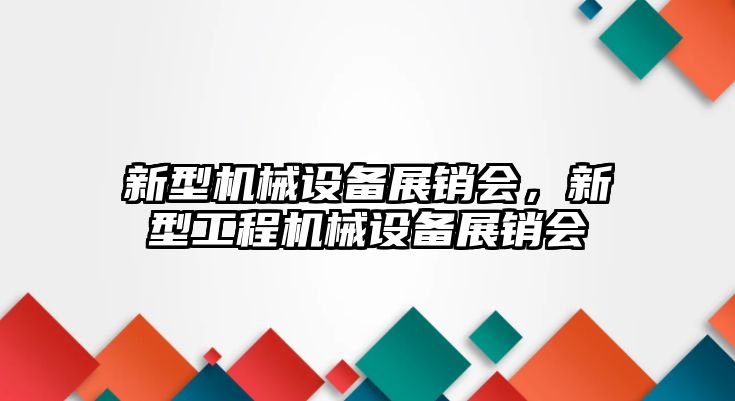 新型机械设备展销会，新型工程机械设备展销会